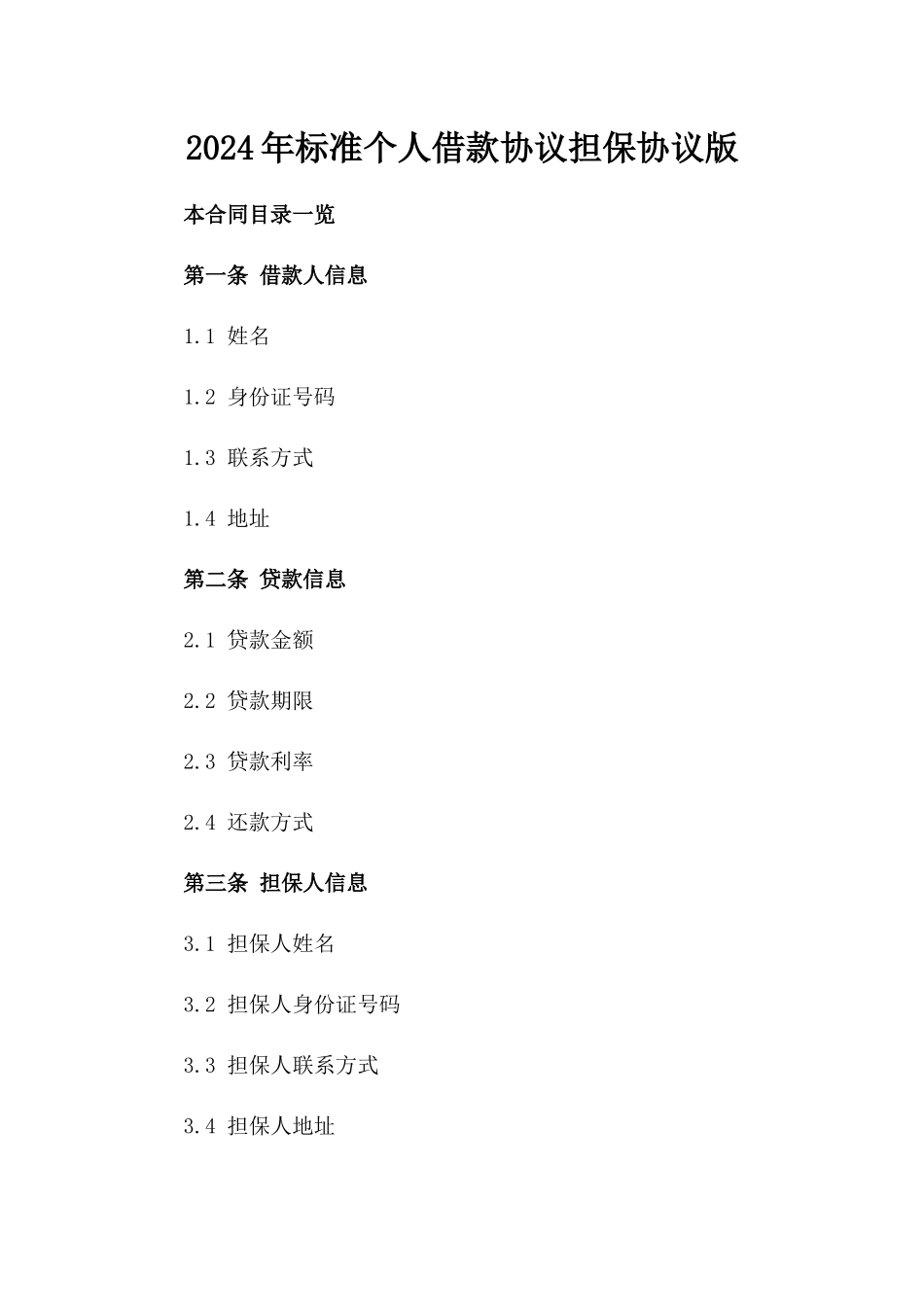 2024年标准个人借款协议担保协议版

本合同目录一览

第一条 借款人信息

1.1 姓名

1.2 身份证号码

1.3 联系方式

1.4 地址

第二条 贷款信息

2.1 贷款金额

2.2 贷款期限

2.3 贷款利率

2.4 还款方式

第三条 担保人信息

3.1 担保人姓名

3.2 担保人身份证号码

3.3 担保人联系方式

3.4 担保人地址